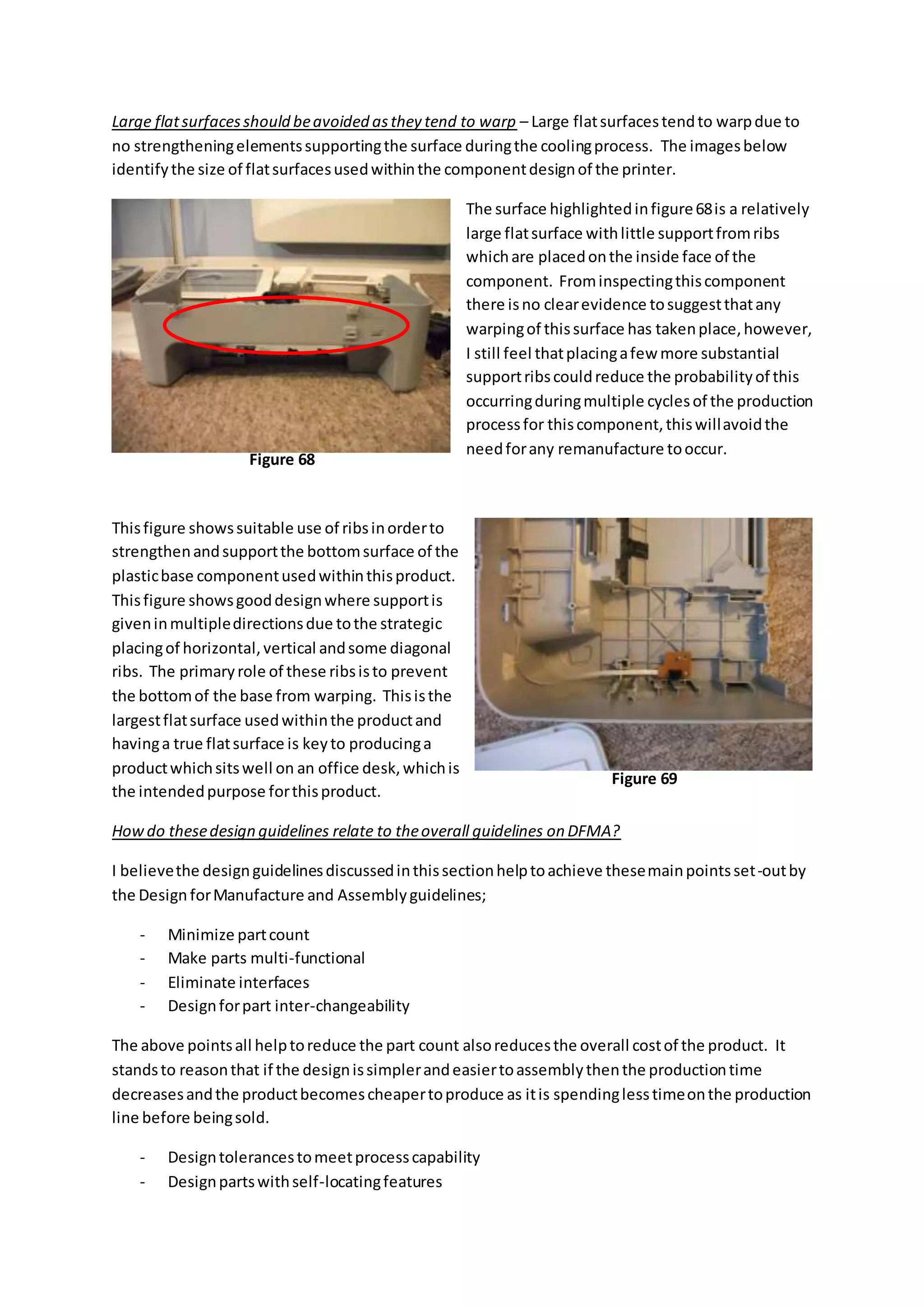 Large flat surfaces should be avoided as they tend to warp – Large flat surfaces tend to warp due to no strengthening elements supporting the surface during the cooling process. The images below identify the size of flat surfaces used within the component design of the printer.

Figure 68

The surface highlighted in figure 68 is a relatively large flat surface with little support from ribs which are placed on the inside face of the component. From inspecting this component there is no clear evidence to suggest that any warping of this surface has taken place, however, I still feel that placing a few more substantial support ribs could reduce the probability of this occurring during multiple cycles of the production process for this component, this will avoid the need for any remanufacture to occur.

This figure shows suitable use of ribs in order to strengthen and support the bottom surface of the plastic base component used within this product. This figure shows good design where support is given in multiple directions due to the strategic placing of horizontal, vertical and some diagonal ribs. The primary role of these ribs is to prevent the bottom of the base from warping. This is the largest flat surface used within the product and having a true flat surface is key to producing a product which sits well on an office desk, which is the intended purpose for this product.

Figure 69

How do these design guidelines relate to the overall guidelines on DFMA?

I believe the design guidelines discussed in this section help to achieve these main points set-out by the Design for Manufacture and Assembly guidelines;

- Minimize part count
- Make parts multi-functional
- Eliminate interfaces
- Design for part inter-changeability

The above points all help to reduce the part count also reduces the overall cost of the product. It stands to reason that if the design is simpler and easier to assembly then the production time decreases and the product becomes cheaper to produce as it is spending less time on the production line before being sold.

- Design tolerances to meet process capability
- Design parts with self-locating features